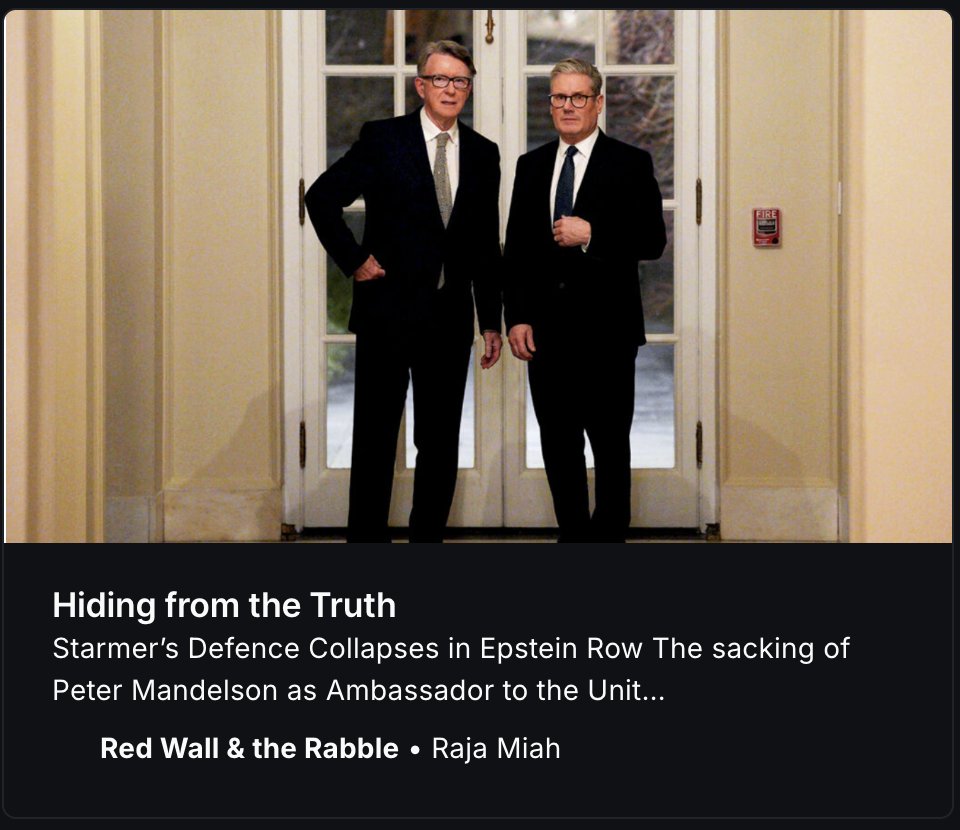 FIRE

Hiding from the Truth

Starmer's Defence Collapses in Epstein Row The sacking of Peter Mandelson as Ambassador to the Unit...

Red Wall & the Rabble • Raja Miah